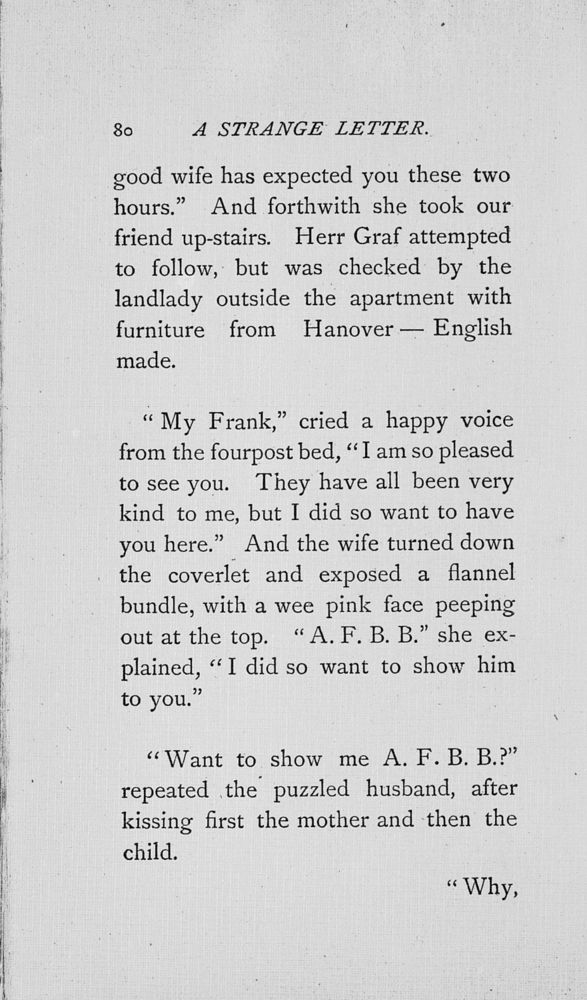 80 A STRANGE LETTER.

good wife has expected you these two hours." And forthwith she took our friend up-stairs. Herr Graf attempted to follow, but was checked by the landlady outside the apartment with furniture from Hanover — English made.

"My Frank," cried a happy voice from the fourpost bed, "I am so pleased to see you. They have all been very kind to me, but I did so want to have you here." And the wife turned down the coverlet and exposed a flannel bundle, with a wee pink face peeping out at the top. "A. F. B. B." she explained, "I did so want to show him to you."

"Want to show me A. F. B. B.?" repeated the puzzled husband, after kissing first the mother and then the child.

"Why,